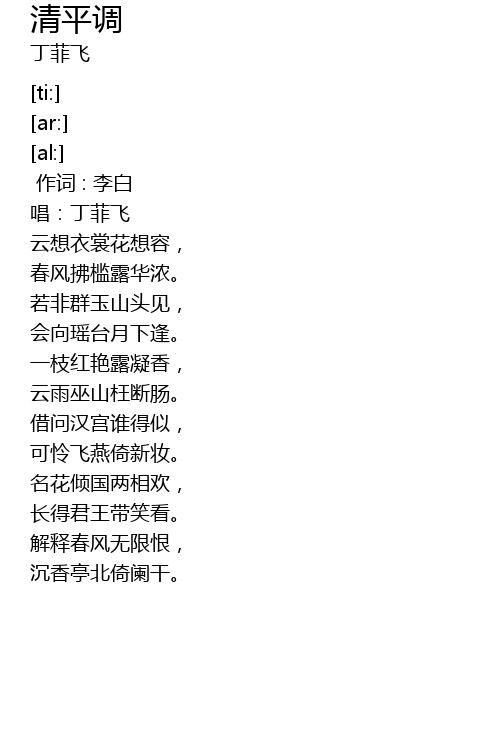 清平调
丁菲飞

[ti:]
[ar:]
[al:]
作词：李白
唱：丁菲飞
云想衣裳花想容，
春风拂槛露华浓。
若非群玉山头见，
会向瑶台月下逢。
一枝红艳露凝香，
云雨巫山枉断肠。
借问汉宫谁得似，
可怜飞燕倚新妆。
名花倾国两相欢，
长得君王带笑看。
解释春风无限恨，
沉香亭北倚阑干。